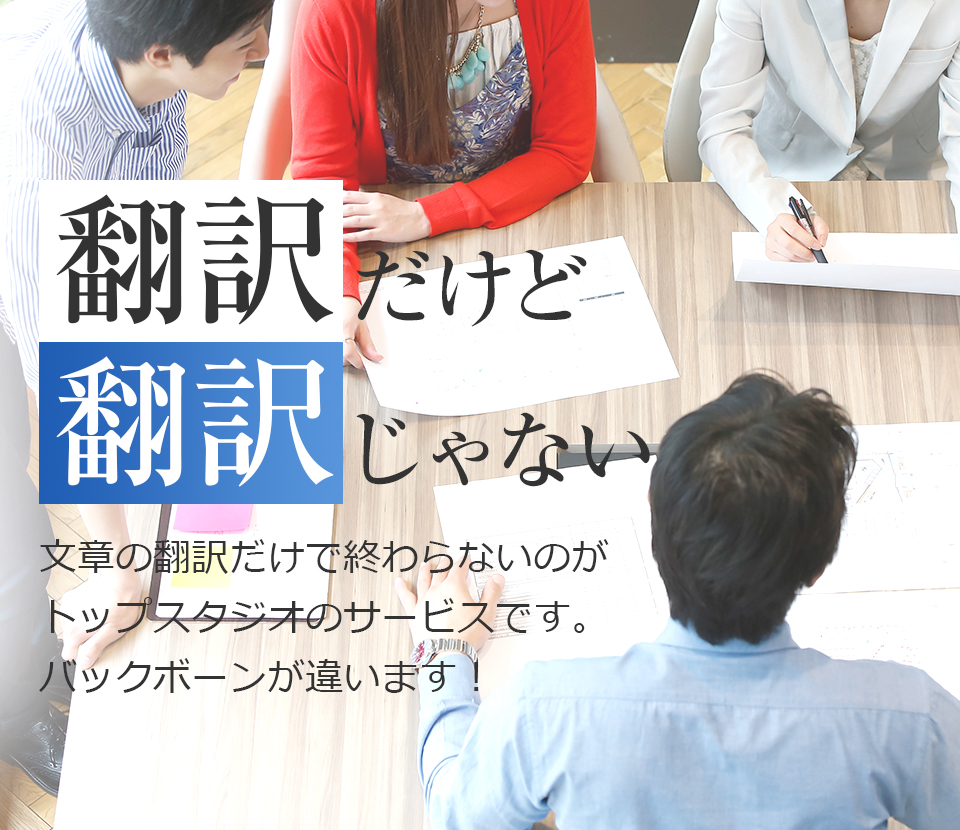 翻訳だけど
翻訳じゃない

文章の翻訳だけで終わらないのが
トップスタジオのサービスです。
バックボーンが違います！